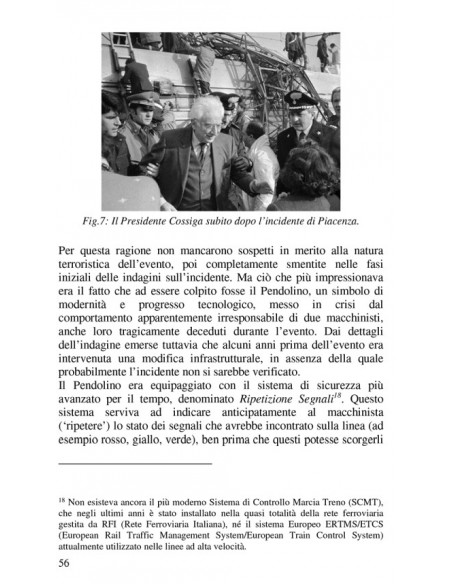 Fig.7: Il Presidente Cossiga subito dopo l'incidente di Piacenza.

Per questa ragione non mancarono sospetti in merito alla natura terroristica dell'evento, poi completamente smentite nelle fasi iniziali delle indagini sull'incidente. Ma ciò che più impressionava era il fatto che ad essere colpito fosse il Pendolino, un simbolo di modernità e progresso tecnologico, messo in crisi dal comportamento apparentemente irresponsabile di due macchinisti, anche loro tragicamente deceduti durante l'evento. Dai dettagli dell'indagine emerse tuttavia che alcuni anni prima dell'evento era intervenuta una modifica infrastrutturale, in assenza della quale probabilmente l'incidente non si sarebbe verificato.
Il Pendolino era equipaggiato con il sistema di sicurezza più avanzato per il tempo, denominato Ripetizione Segnali$^{18}$. Questo sistema serviva ad indicare anticipatamente al macchinista ('ripetere') lo stato dei segnali che avrebbe incontrato sulla linea (ad esempio rosso, giallo, verde), ben prima che questi potesse scorgerli

$^{18}$ Non esisteva ancora il più moderno Sistema di Controllo Marcia Treno (SCMT), che negli ultimi anni è stato installato nella quasi totalità della rete ferroviaria gestita da RFI (Rete Ferroviaria Italiana), né il sistema Europeo ERTMS/ETCS (European Rail Traffic Management System/European Train Control System) attualmente utilizzato nelle linee ad alta velocità.

56